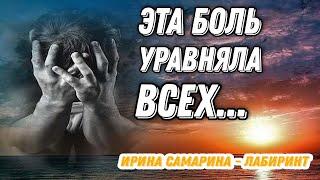 ЭТА БОЛЬ УРАВНЯЛА ВСЕХ...

ИРИНА САМАРИНА - ЛАБИРИНТ